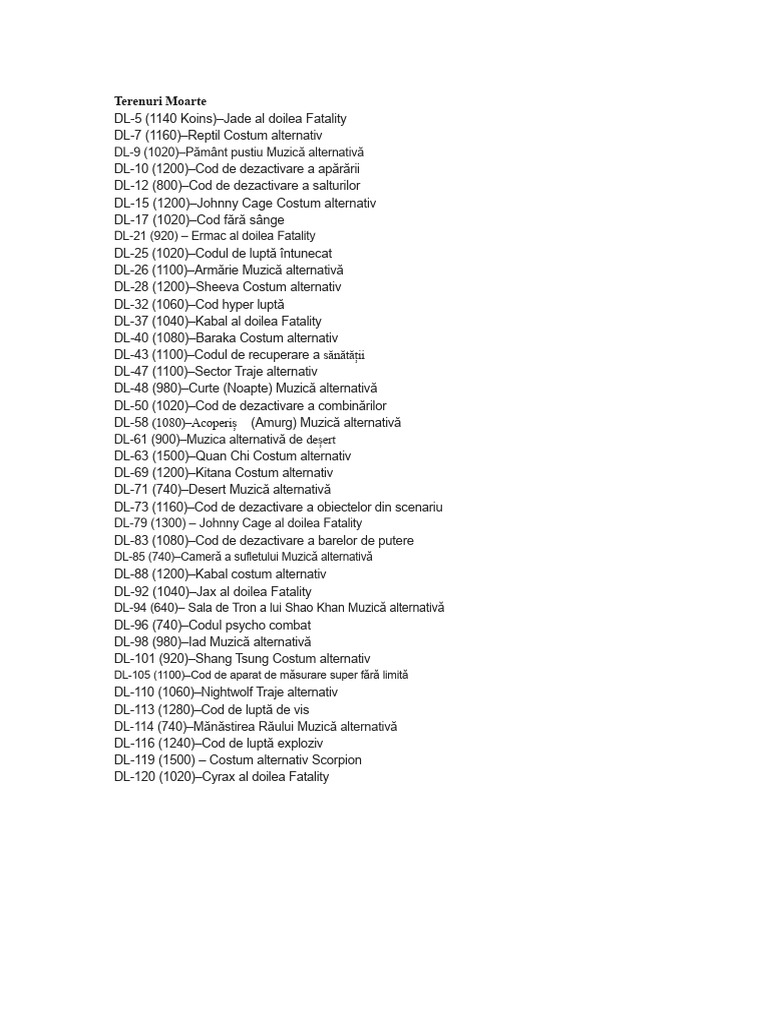 Terenuri Moarte
DL-5 (1140 Koins)–Jade al doilea Fatality
DL-7 (1160)–Reptil Costum alternativ
DL-9 (1020)–Pământ pustiu Muzică alternativă
DL-10 (1200)–Cod de dezactivare a apărării
DL-12 (800)–Cod de dezactivare a salturilor
DL-15 (1200)–Johnny Cage Costum alternativ
DL-17 (1020)–Cod fără sânge
DL-21 (920) – Ermac al doilea Fatality
DL-25 (1020)–Codul de luptă întunecat
DL-26 (1100)–Armărie Muzică alternativă
DL-28 (1200)–Sheeva Costum alternativ
DL-32 (1060)–Cod hyper luptă
DL-37 (1040)–Kabal al doilea Fatality
DL-40 (1080)–Baraka Costum alternativ
DL-43 (1100)–Codul de recuperare a sănătății
DL-47 (1100)–Sector Traje alternativ
DL-48 (980)–Curte (Noapte) Muzică alternativă
DL-50 (1020)–Cod de dezactivare a combinărilor
DL-58 (1080)–Acoperiș (Amurg) Muzică alternativă
DL-61 (900)–Muzica alternativă de deșert
DL-63 (1500)–Quan Chi Costum alternativ
DL-69 (1200)–Kitana Costum alternativ
DL-71 (740)–Desert Muzică alternativă
DL-73 (1160)–Cod de dezactivare a obiectelor din scenariu
DL-79 (1300) – Johnny Cage al doilea Fatality
DL-83 (1080)–Cod de dezactivare a barelor de putere
DL-85 (740)–Cameră a sufletului Muzică alternativă
DL-88 (1200)–Kabal costum alternativ
DL-92 (1040)–Jax al doilea Fatality
DL-94 (640)– Sala de Tron a lui Shao Khan Muzică alternativă
DL-96 (740)–Codul psycho combat
DL-98 (980)–Iad Muzică alternativă
DL-101 (920)–Shang Tsung Costum alternativ
DL-105 (1100)–Cod de aparat de măsurare super fără limită
DL-110 (1060)–Nightwolf Traje alternativ
DL-113 (1280)–Cod de luptă de vis
DL-114 (740)–Mănăstirea Răului Muzică alternativă
DL-116 (1240)–Cod de luptă exploziv
DL-119 (1500) – Costum alternativ Scorpion
DL-120 (1020)–Cyrax al doilea Fatality